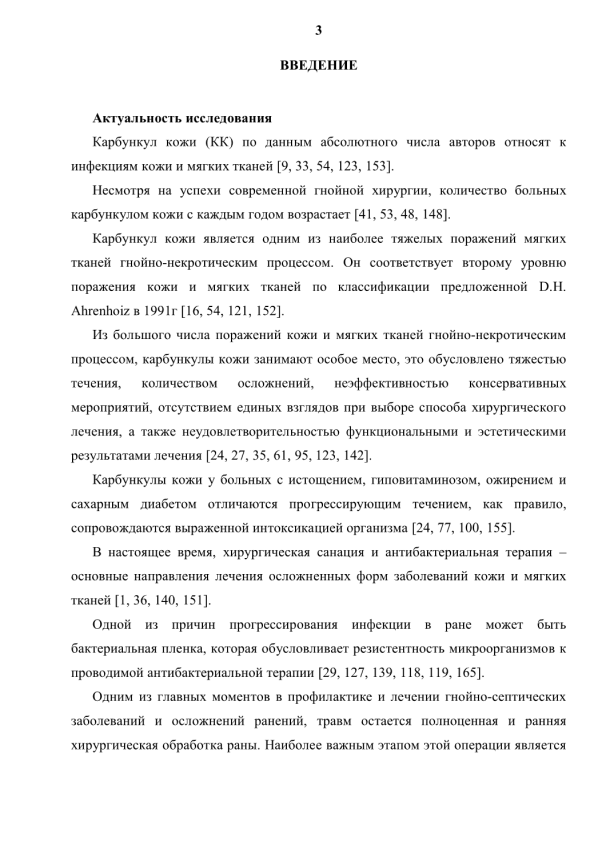 3

ВВЕДЕНИЕ

Актуальность исследования

Карбункул кожи (КК) по данным абсолютного числа авторов относят к инфекциям кожи и мягких тканей [9, 33, 54, 123, 153].

Несмотря на успехи современной гнойной хирургии, количество больных карбункулом кожи с каждым годом возрастает [41, 53, 48, 148].

Карбункул кожи является одним из наиболее тяжелых поражений мягких тканей гнойно-некротическим процессом. Он соответствует второму уровню поражения кожи и мягких тканей по классификации предложенной D.H. Ahrenhoiz в 1991г [16, 54, 121, 152].

Из большого числа поражений кожи и мягких тканей гнойно-некротическим процессом, карбункулы кожи занимают особое место, это обусловлено тяжестью течения, количеством осложнений, неэффективностью консервативных мероприятий, отсутствием единых взглядов при выборе способа хирургического лечения, а также неудовлетворительностью функциональными и эстетическими результатами лечения [24, 27, 35, 61, 95, 123, 142].

Карбункулы кожи у больных с истощением, гиповитаминозом, ожирением и сахарным диабетом отличаются прогрессирующим течением, как правило, сопровождаются выраженной интоксикацией организма [24, 77, 100, 155].

В настоящее время, хирургическая санация и антибактериальная терапия – основные направления лечения осложненных форм заболеваний кожи и мягких тканей [1, 36, 140, 151].

Одной из причин прогрессирования инфекции в ране может быть бактериальная пленка, которая обусловливает резистентность микроорганизмов к проводимой антибактериальной терапии [29, 127, 139, 118, 119, 165].

Одним из главных моментов в профилактике и лечении гнойно-септических заболеваний и осложнений ранений, травм остается полноценная и ранняя хирургическая обработка раны. Наиболее важным этапом этой операции является